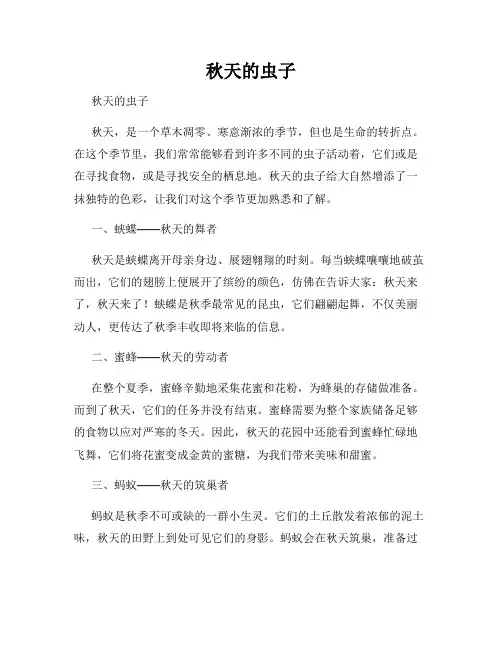 秋天的虫子

秋天的虫子

秋天，是一个草木凋零、寒意渐浓的季节，但也是生命的转折点。在这个季节里，我们常常能够看到许多不同的虫子活动着，它们或是在寻找食物，或是寻找安全的栖息地。秋天的虫子给大自然增添了一抹独特的色彩，让我们对这个季节更加熟悉和了解。

一、蛱蝶——秋天的舞者

秋天是蛱蝶离开母亲身边、展翅翱翔的时刻。每当蛱蝶嚷嚷地破茧而出，它们的翅膀上便展开了缤纷的颜色，仿佛在告诉大家：秋天来了，秋天来了！蛱蝶是秋季最常见的昆虫，它们翩翩起舞，不仅美丽动人，更传达了秋季丰收即将来临的信息。

二、蜜蜂——秋天的劳动者

在整个夏季，蜜蜂辛勤地采集花蜜和花粉，为蜂巢的存储做准备。而到了秋天，它们的任务并没有结束。蜜蜂需要为整个家族储备足够的食物以应对严寒的冬天。因此，秋天的花园中还能看到蜜蜂忙碌地飞舞，它们将花蜜变成金黄的蜜糖，为我们带来美味和甜蜜。

三、蚂蚁——秋天的筑巢者

蚂蚁是秋季不可或缺的一群小生灵。它们的土丘散发着浓郁的泥土味，秋天的田野上到处可见它们的身影。蚂蚁会在秋天筑巢，准备过